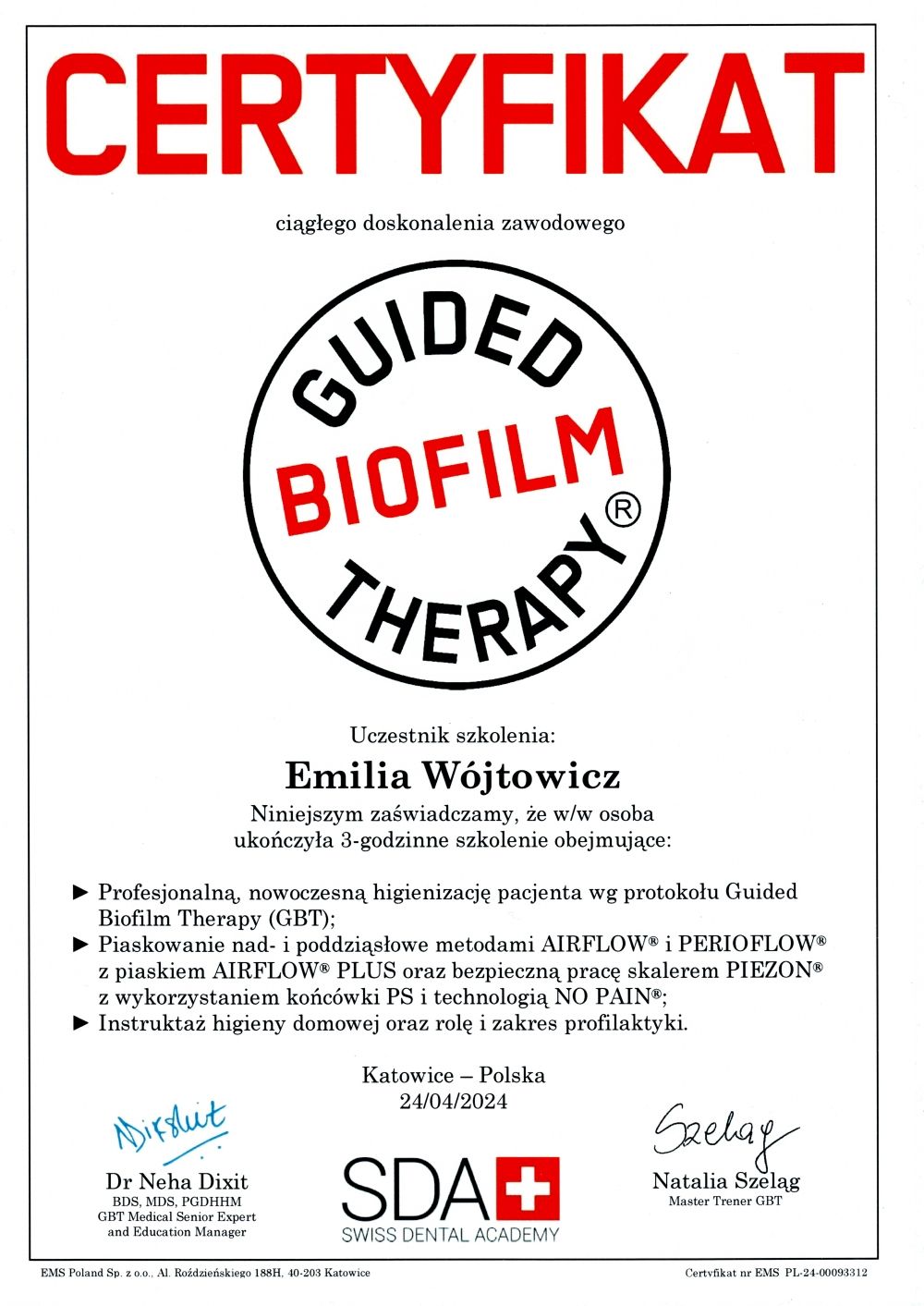 CERTYFIKAT

ciągłego doskonalenia zawodowego

GUIDED BIOFILM THERAPY®

Uczestnik szkolenia:

Emilia Wójtowicz

Niniejszym zaświadczamy, że w/w osoba ukończyła 3-godzinne szkolenie obejmujące:

► Profesjonalną, nowoczesną higienizację pacjenta wg protokołu Guided Biofilm Therapy (GBT);
► Piaskowanie nad- i poddziąsłowe metodami AIRFLOW® i PERIOFLOW® z piaskiem AIRFLOW® PLUS oraz bezpieczną pracę skalerem PIEZON® z wykorzystaniem końcówki PS i technologią NO PAIN®;
► Instruktaż higieny domowej oraz rolę i zakres profilaktyki.

Katowice – Polska
24/04/2024

Dixit
Dr Neha Dixit
BDS, MDS, PGDHHM
GBT Medical Senior Expert
and Education Manager

SDA
SWISS DENTAL ACADEMY

Szeląg
Natalia Szeląg
Master Trener GBT

EMS Poland Sp. z o.o., Al. Roździeńskiego 188H, 40-203 Katowice

Certyfikat nr EMS PL-24-00093312